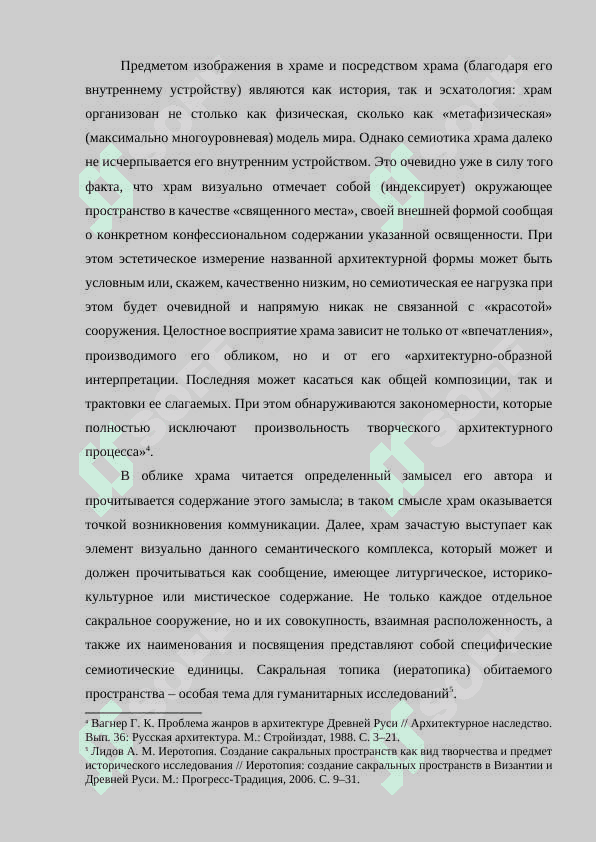 Предметом изображения в храме и посредством храма (благодаря его внутреннему устройству) являются как история, так и эсхатология: храм организован не столько как физическая, сколько как «метафизическая» (максимально многоуровневая) модель мира. Однако семиотика храма далеко не исчерпывается его внутренним устройством. Это очевидно уже в силу того факта, что храм визуально отмечает собой (индексирует) окружающее пространство в качестве «священного места», своей внешней формой сообщая о конкретном конфессиональном содержании указанной освященности. При этом эстетическое измерение названной архитектурной формы может быть условным или, скажем, качественно низким, но семиотическая ее нагрузка при этом будет очевидной и напрямую никак не связанной с «красотой» сооружения. Целостное восприятие храма зависит не только от «впечатления», производимого его обликом, но и от его «архитектурно-образной интерпретации. Последняя может касаться как общей композиции, так и трактовки ее слагаемых. При этом обнаруживаются закономерности, которые полностью исключают произвольность творческого архитектурного процесса»$^4$.

В облике храма читается определенный замысел его автора и прочитывается содержание этого замысла; в таком смысле храм оказывается точкой возникновения коммуникации. Далее, храм зачастую выступает как элемент визуально данного семантического комплекса, который может и должен прочитываться как сообщение, имеющее литургическое, историко-культурное или мистическое содержание. Не только каждое отдельное сакральное сооружение, но и их совокупность, взаимная расположенность, а также их наименования и посвящения представляют собой специфические семиотические единицы. Сакральная топика (иератопика) обитаемого пространства – особая тема для гуманитарных исследований$^5$.

$^4$ Вагнер Г. К. Проблема жанров в архитектуре Древней Руси // Архитектурное наследство. Вып. 36: Русская архитектура. М.: Стройиздат, 1988. С. 3–21.
$^5$ Лидов А. М. Иеротопия. Создание сакральных пространств как вид творчества и предмет исторического исследования // Иеротопия: создание сакральных пространств в Византии и Древней Руси. М.: Прогресс-Традиция, 2006. С. 9–31.